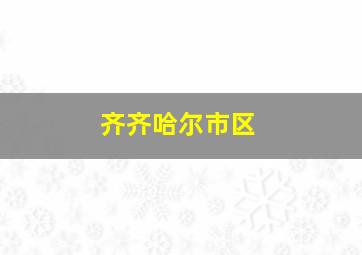 齐齐哈尔市区